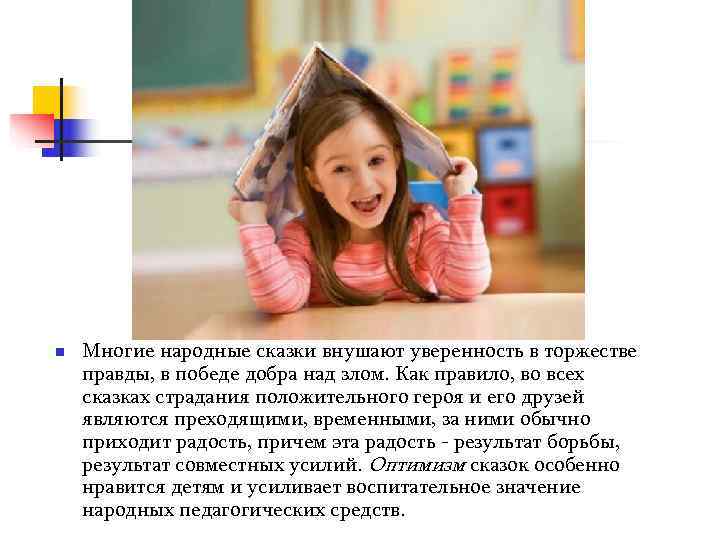 Многие народные сказки внушают уверенность в торжестве правды, в победе добра над злом. Как правило, во всех сказках страдания положительного героя и его друзей являются преходящими, временными, за ними обычно приходит радость, причем эта радость - результат борьбы, результат совместных усилий. Оптимизм сказок особенно нравится детям и усиливает воспитательное значение народных педагогических средств.